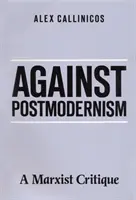 ALEX CALLINICOS

AGAINST POSTMODERNISM

A Marxist Critique